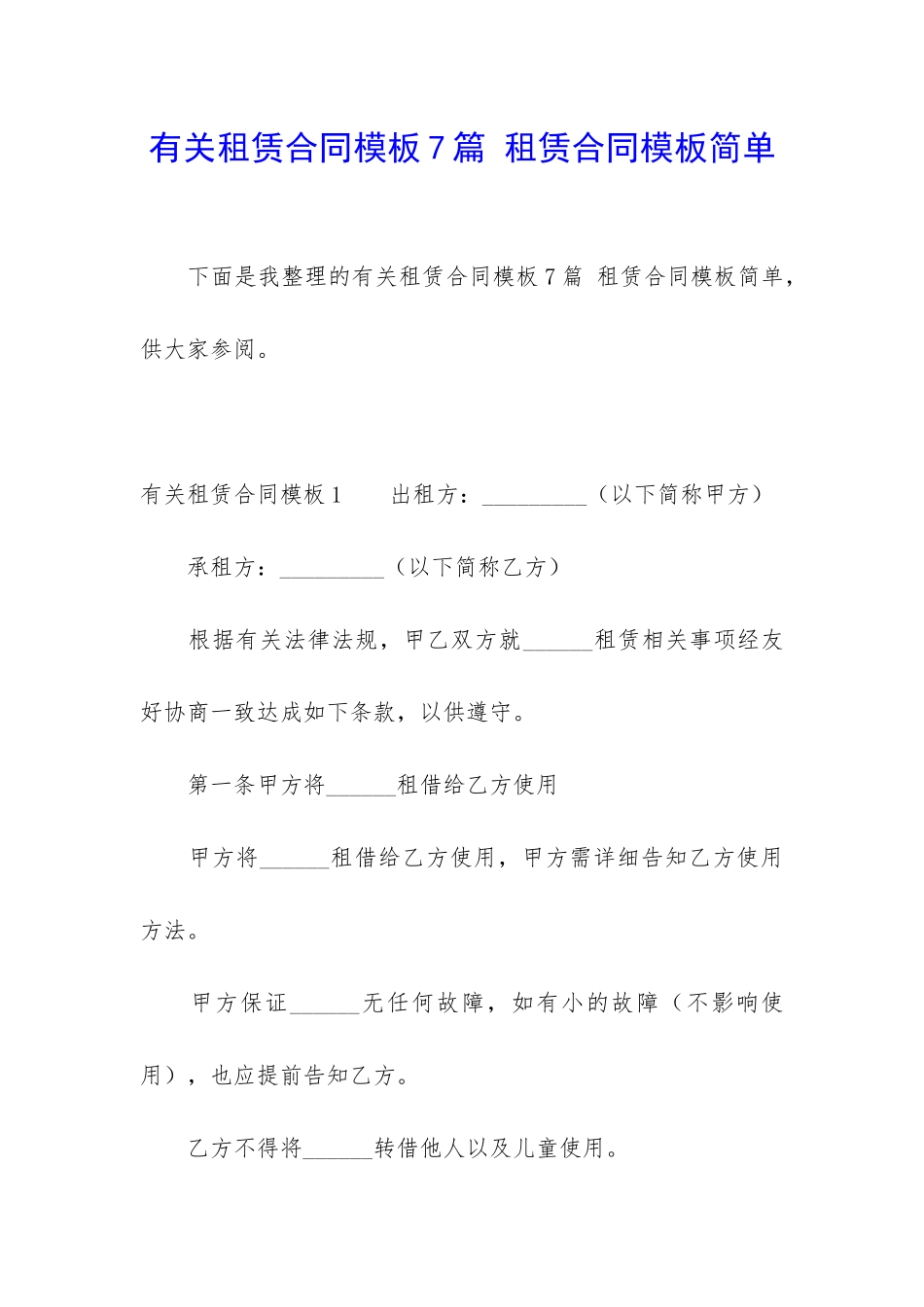 有关租赁合同模板7篇 租赁合同模板简单

下面是我整理的有关租赁合同模板7篇 租赁合同模板简单，供大家参阅。

有关租赁合同模板1　　出租方：_________（以下简称甲方）

承租方：_________（以下简称乙方）

根据有关法律法规，甲乙双方就______租赁相关事项经友好协商一致达成如下条款，以供遵守。

第一条甲方将______租借给乙方使用

甲方将______租借给乙方使用，甲方需详细告知乙方使用方法。

甲方保证______无任何故障，如有小的故障（不影响使用），也应提前告知乙方。

乙方不得将______转借他人以及儿童使用。